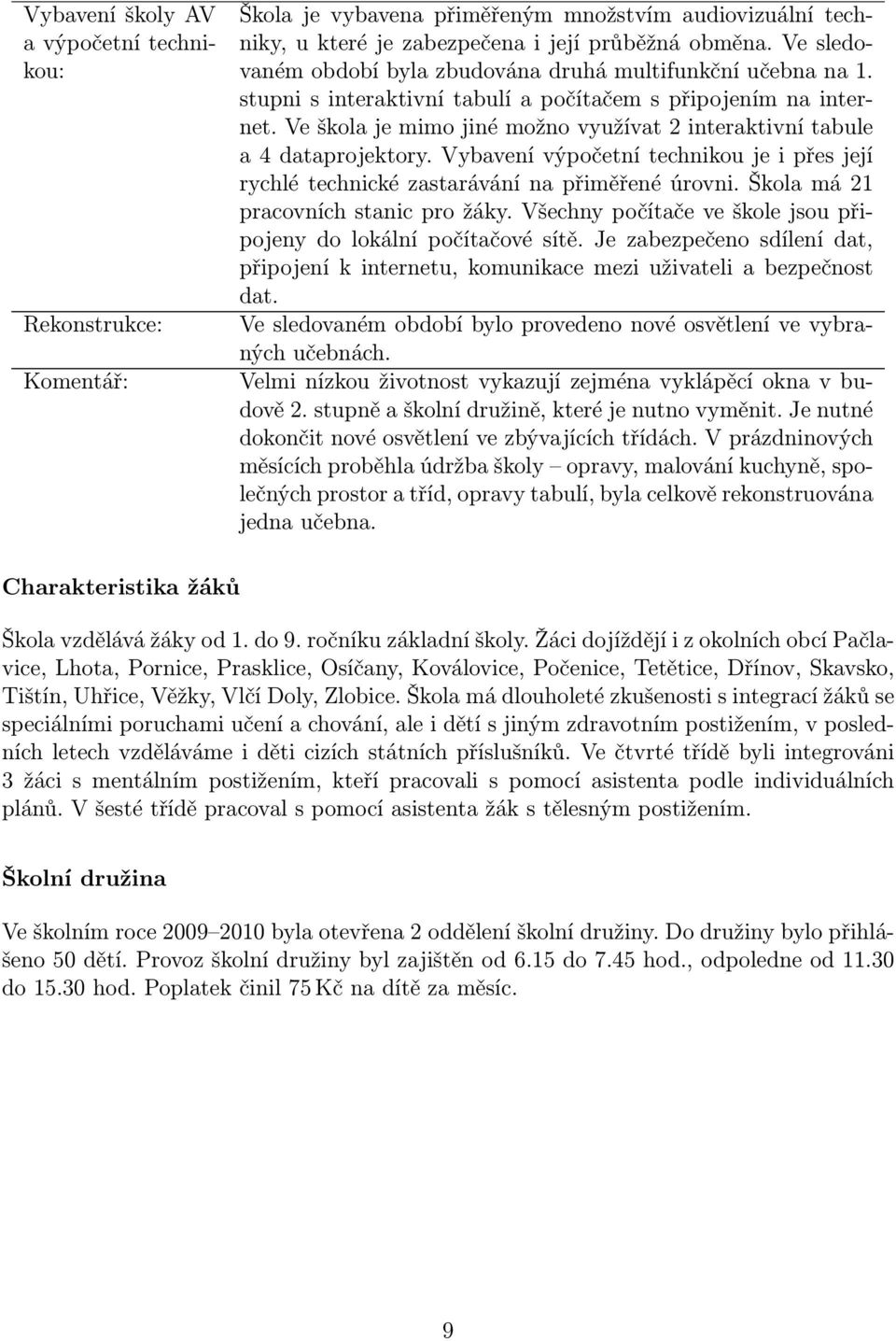 | | |
|---|---|
| Vybavení školy AV a výpočetní technikou: | Škola je vybavena přiměřeným množstvím audiovizuální techniky, u které je zabezpečena i její průběžná obměna. Ve sledovaném období byla zbudována druhá multifunkční učebna na 1. stupni s interaktivní tabulí a počítačem s připojením na internet. Ve škola je mimo jiné možno využívat 2 interaktivní tabule a 4 dataprojektory. Vybavení výpočetní technikou je i přes její rychlé technické zastarávání na přiměřené úrovni. Škola má 21 pracovních stanic pro žáky. Všechny počítače ve škole jsou připojeny do lokální počítačové sítě. Je zabezpečeno sdílení dat, připojení k internetu, komunikace mezi uživateli a bezpečnost dat. |
| Rekonstrukce: | Ve sledovaném období bylo provedeno nové osvětlení ve vybraných učebnách. |
| Komentář: | Velmi nízkou životnost vykazují zejména vyklápěcí okna v budově 2. stupně a školní družině, které je nutno vyměnit. Je nutné dokončit nové osvětlení ve zbývajících třídách. V prázdninových měsících proběhla údržba školy – opravy, malování kuchyně, společných prostor a tříd, opravy tabulí, byla celkově rekonstruována jedna učebna. |

Charakteristika žáků

Škola vzdělává žáky od 1. do 9. ročníku základní školy. Žáci dojíždějí i z okolních obcí Pačlavice, Lhota, Pornice, Prasklice, Osíčany, Koválovice, Počenice, Tetětice, Dřínov, Skavsko, Tištín, Uhřice, Věžky, Vlčí Doly, Zlobice. Škola má dlouholeté zkušenosti s integrací žáků se speciálními poruchami učení a chování, ale i dětí s jiným zdravotním postižením, v posledních letech vzděláváme i děti cizích státních příslušníků. Ve čtvrté třídě byli integrováni 3 žáci s mentálním postižením, kteří pracovali s pomocí asistenta podle individuálních plánů. V šesté třídě pracoval s pomocí asistenta žák s tělesným postižením.

Školní družina

Ve školním roce 2009–2010 byla otevřena 2 oddělení školní družiny. Do družiny bylo přihlášeno 50 dětí. Provoz školní družiny byl zajištěn od 6.15 do 7.45 hod., odpoledne od 11.30 do 15.30 hod. Poplatek činil 75 Kč na dítě za měsíc.

9